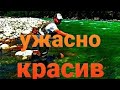 ужасно
красив